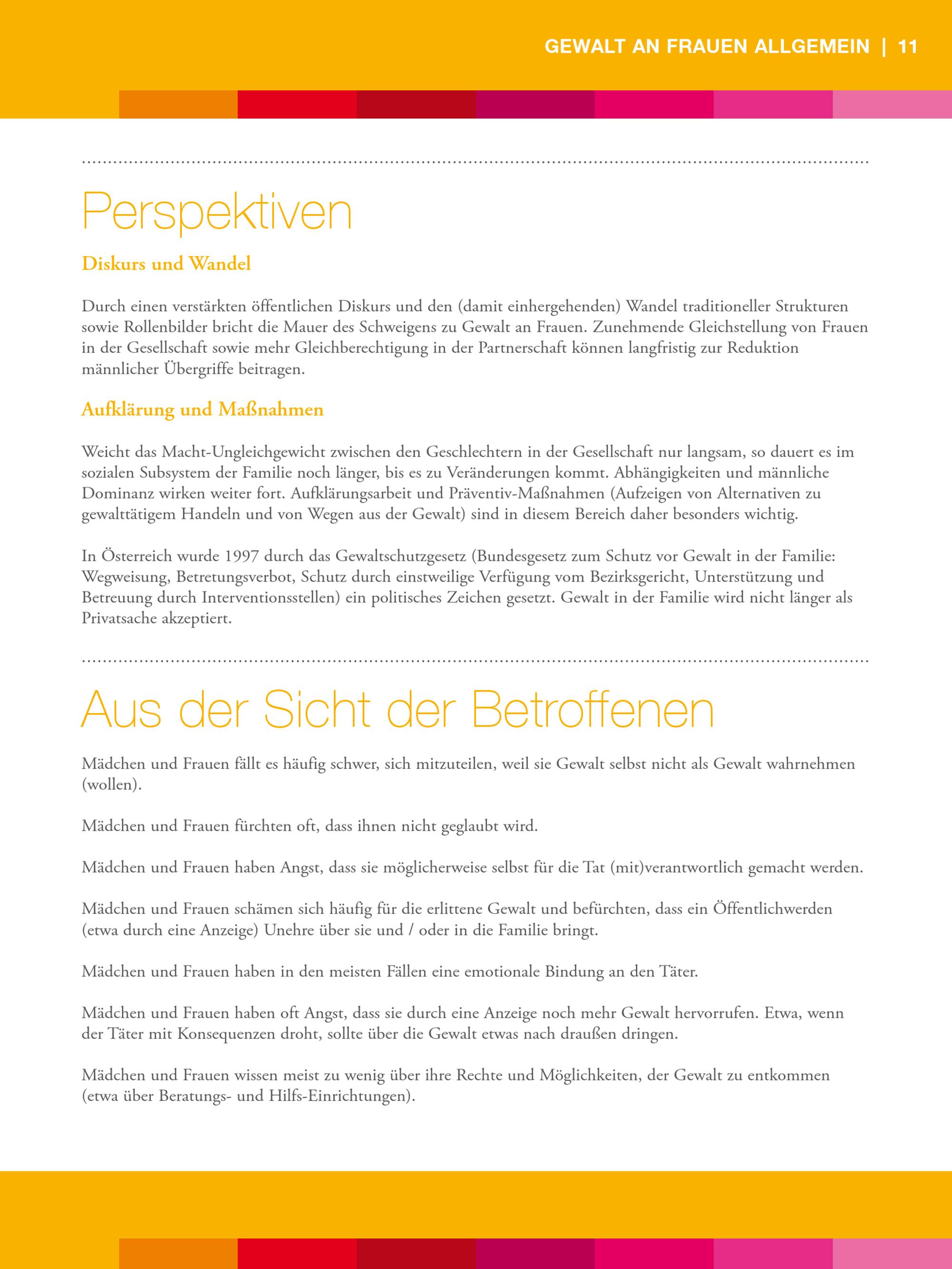 GEWALT AN FRAUEN ALLGEMEIN | 11

Perspektiven

Diskurs und Wandel

Durch einen verstärkten öffentlichen Diskurs und den (damit einhergehenden) Wandel traditioneller Strukturen sowie Rollenbilder bricht die Mauer des Schweigens zu Gewalt an Frauen. Zunehmende Gleichstellung von Frauen in der Gesellschaft sowie mehr Gleichberechtigung in der Partnerschaft können langfristig zur Reduktion männlicher Übergriffe beitragen.

Aufklärung und Maßnahmen

Weicht das Macht-Ungleichgewicht zwischen den Geschlechtern in der Gesellschaft nur langsam, so dauert es im sozialen Subsystem der Familie noch länger, bis es zu Veränderungen kommt. Abhängigkeiten und männliche Dominanz wirken weiter fort. Aufklärungsarbeit und Präventiv-Maßnahmen (Aufzeigen von Alternativen zu gewalttätigem Handeln und von Wegen aus der Gewalt) sind in diesem Bereich daher besonders wichtig.

In Österreich wurde 1997 durch das Gewaltschutzgesetz (Bundesgesetz zum Schutz vor Gewalt in der Familie: Wegweisung, Betretungsverbot, Schutz durch einstweilige Verfügung vom Bezirksgericht, Unterstützung und Betreuung durch Interventionsstellen) ein politisches Zeichen gesetzt. Gewalt in der Familie wird nicht länger als Privatsache akzeptiert.

Aus der Sicht der Betroffenen

Mädchen und Frauen fällt es häufig schwer, sich mitzuteilen, weil sie Gewalt selbst nicht als Gewalt wahrnehmen (wollen).

Mädchen und Frauen fürchten oft, dass ihnen nicht geglaubt wird.

Mädchen und Frauen haben Angst, dass sie möglicherweise selbst für die Tat (mit)verantwortlich gemacht werden.

Mädchen und Frauen schämen sich häufig für die erlittene Gewalt und befürchten, dass ein Öffentlichwerden (etwa durch eine Anzeige) Unehre über sie und / oder in die Familie bringt.

Mädchen und Frauen haben in den meisten Fällen eine emotionale Bindung an den Täter.

Mädchen und Frauen haben oft Angst, dass sie durch eine Anzeige noch mehr Gewalt hervorrufen. Etwa, wenn der Täter mit Konsequenzen droht, sollte über die Gewalt etwas nach draußen dringen.

Mädchen und Frauen wissen meist zu wenig über ihre Rechte und Möglichkeiten, der Gewalt zu entkommen (etwa über Beratungs- und Hilfs-Einrichtungen).